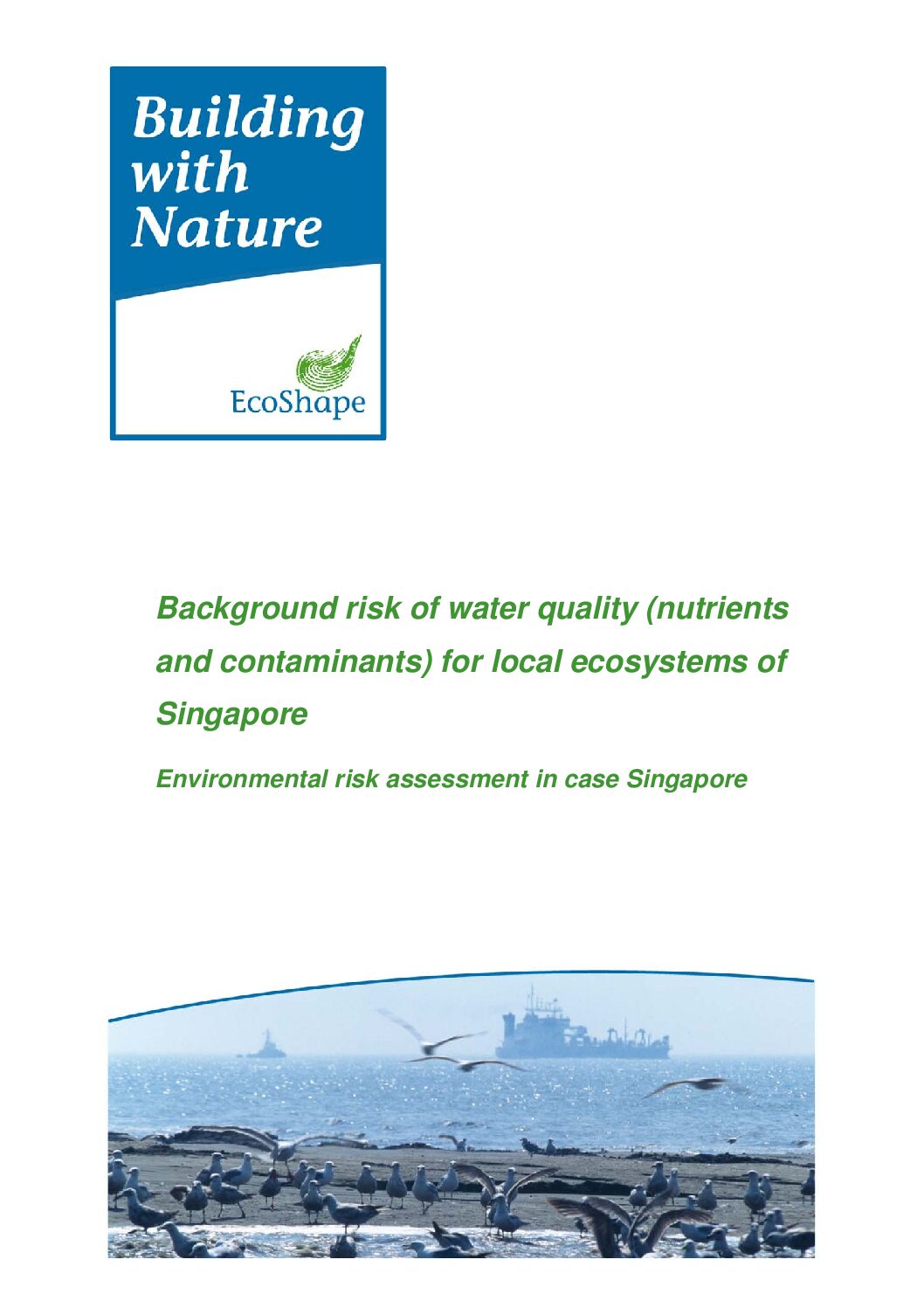 Building with Nature

EcoShape

Background risk of water quality (nutrients and contaminants) for local ecosystems of Singapore

Environmental risk assessment in case Singapore